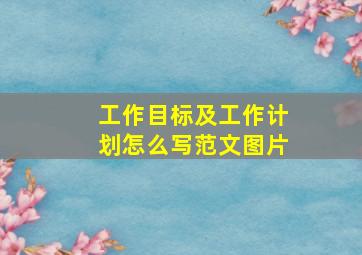 工作目标及工作计划怎么写范文图片